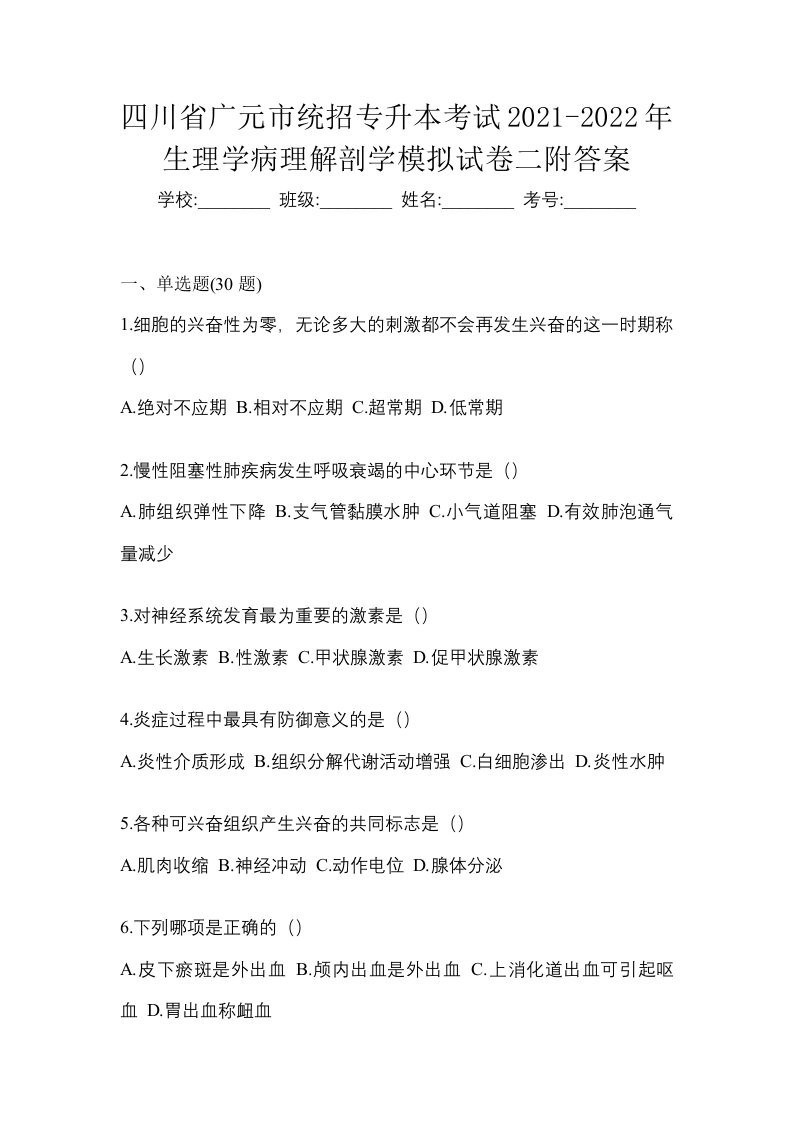 四川省广元市统招专升本考试2021-2022年生理学病理解剖学模拟试卷二附答案

学校:________ 班级:________ 姓名:________ 考号:________

一、单选题(30 题)

1.细胞的兴奋性为零，无论多大的刺激都不会再发生兴奋的这一时期称（）

A.绝对不应期 B.相对不应期 C.超常期 D.低常期

2.慢性阻塞性肺疾病发生呼吸衰竭的中心环节是（）

A.肺组织弹性下降 B.支气管黏膜水肿 C.小气道阻塞 D.有效肺泡通气量减少

3.对神经系统发育最为重要的激素是（）

A.生长激素 B.性激素 C.甲状腺激素 D.促甲状腺激素

4.炎症过程中最具有防御意义的是（）

A.炎性介质形成 B.组织分解代谢活动增强 C.白细胞渗出 D.炎性水肿

5.各种可兴奋组织产生兴奋的共同标志是（）

A.肌肉收缩 B.神经冲动 C.动作电位 D.腺体分泌

6.下列哪项是正确的（）

A.皮下瘀斑是外出血 B.颅内出血是外出血 C.上消化道出血可引起呕血 D.胃出血称衄血